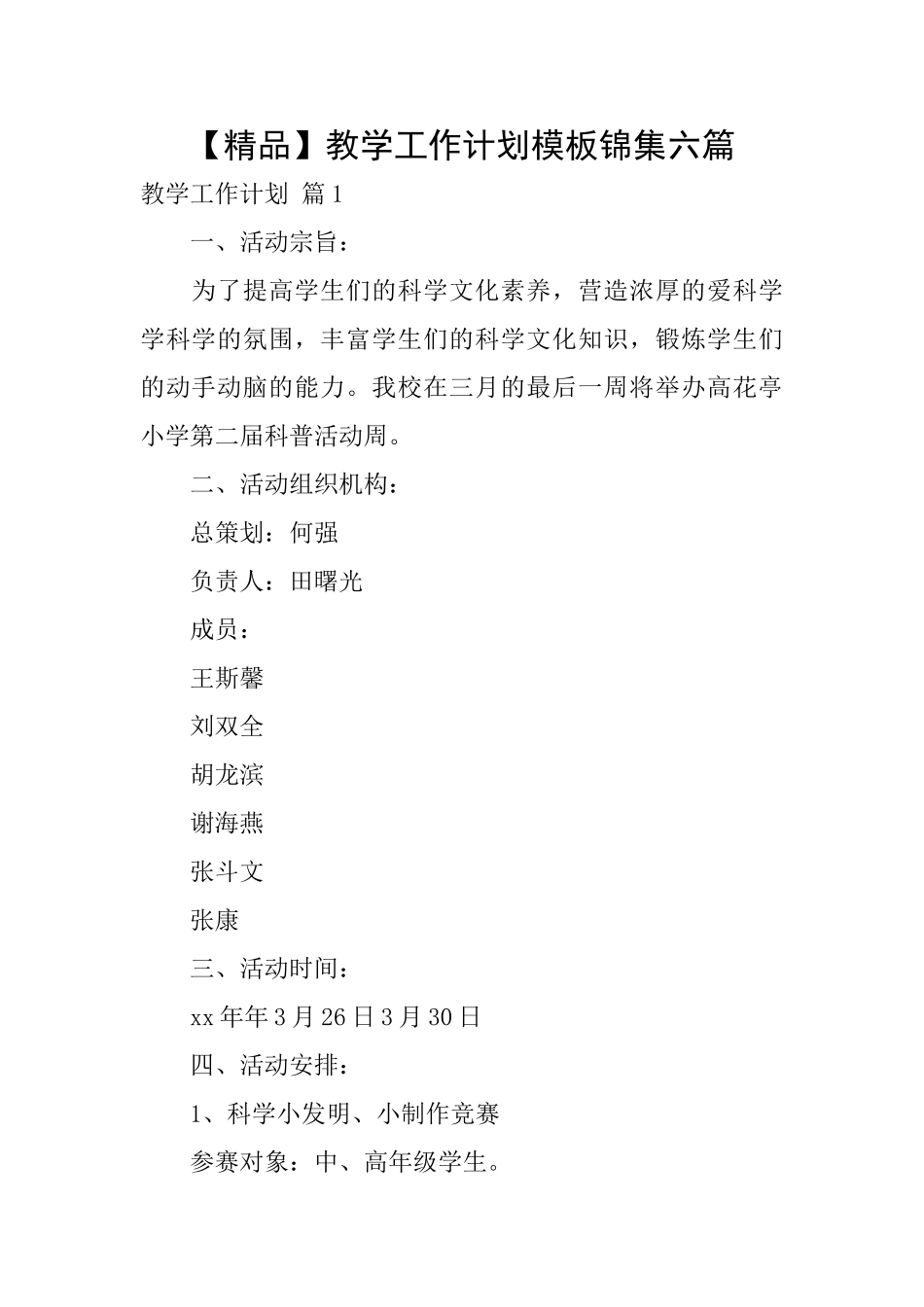 【精品】教学工作计划模板锦集六篇

教学工作计划 篇1

一、活动宗旨：

为了提高学生们的科学文化素养，营造浓厚的爱科学学科学的氛围，丰富学生们的科学文化知识，锻炼学生们的动手动脑的能力。我校在三月的最后一周将举办高花亭小学第二届科普活动周。

二、活动组织机构：

总策划：何强

负责人：田曙光

成员：

王斯馨

刘双全

胡龙滨

谢海燕

张斗文

张康

三、活动时间：

xx年年3月26日3月30日

四、活动安排：

1、科学小发明、小制作竞赛

参赛对象：中、高年级学生。